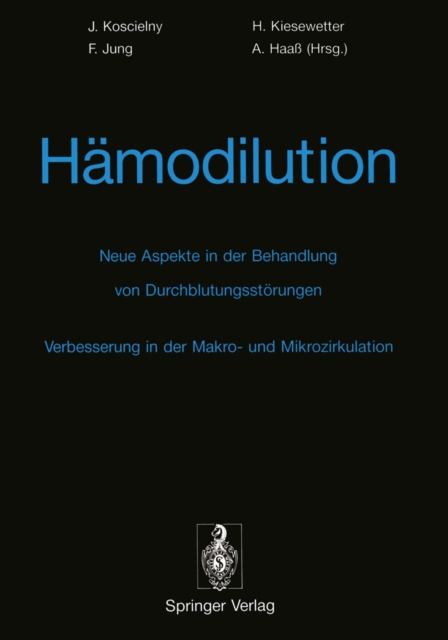 J. Koscielny
F. Jung

H. Kiesewetter
A. Haaß (Hrsg.)

Hämodilution

Neue Aspekte in der Behandlung von Durchblutungsstörungen

Verbesserung in der Makro- und Mikrozirkulation

Springer Verlag